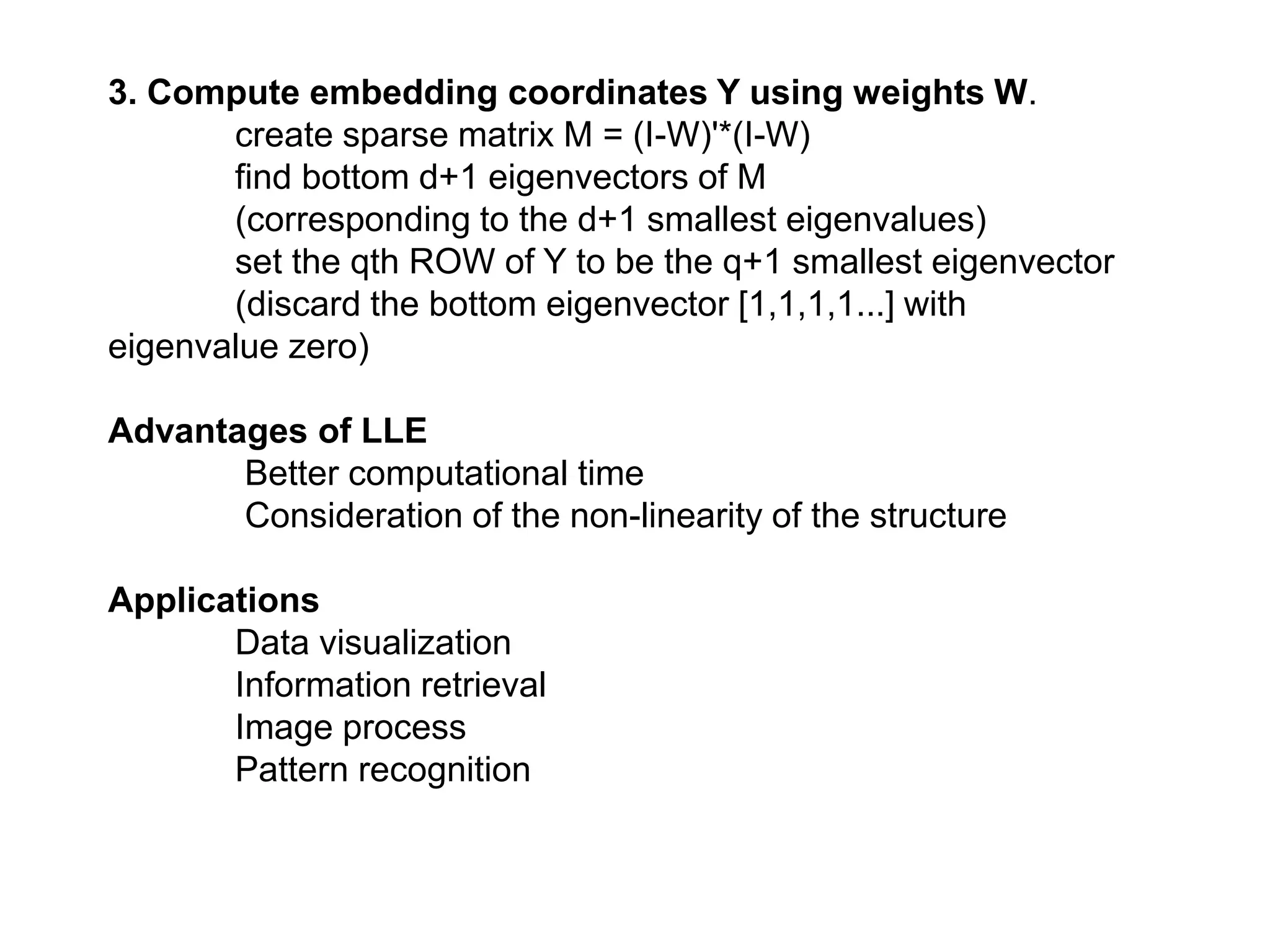 3. Compute embedding coordinates Y using weights W.
create sparse matrix M = (I-W)'*(I-W)
find bottom d+1 eigenvectors of M
(corresponding to the d+1 smallest eigenvalues)
set the qth ROW of Y to be the q+1 smallest eigenvector
(discard the bottom eigenvector [1,1,1,1...] with eigenvalue zero)

Advantages of LLE
Better computational time
Consideration of the non-linearity of the structure

Applications
Data visualization
Information retrieval
Image process
Pattern recognition